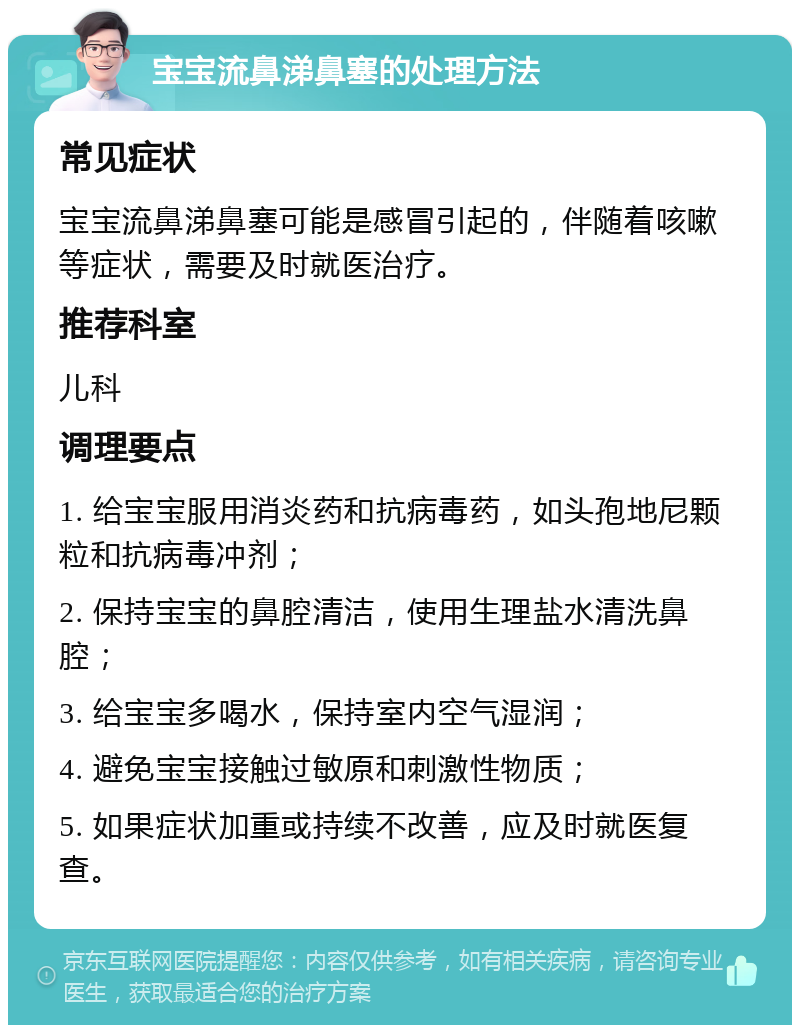 宝宝流鼻涕鼻塞的处理方法

常见症状

宝宝流鼻涕鼻塞可能是感冒引起的，伴随着咳嗽等症状，需要及时就医治疗。

推荐科室

儿科

调理要点

1. 给宝宝服用消炎药和抗病毒药，如头孢地尼颗粒和抗病毒冲剂；

2. 保持宝宝的鼻腔清洁，使用生理盐水清洗鼻腔；

3. 给宝宝多喝水，保持室内空气湿润；

4. 避免宝宝接触过敏原和刺激性物质；

5. 如果症状加重或持续不改善，应及时就医复查。

京东互联网医院提醒您：内容仅供参考，如有相关疾病，请咨询专业医生，获取最适合您的治疗方案